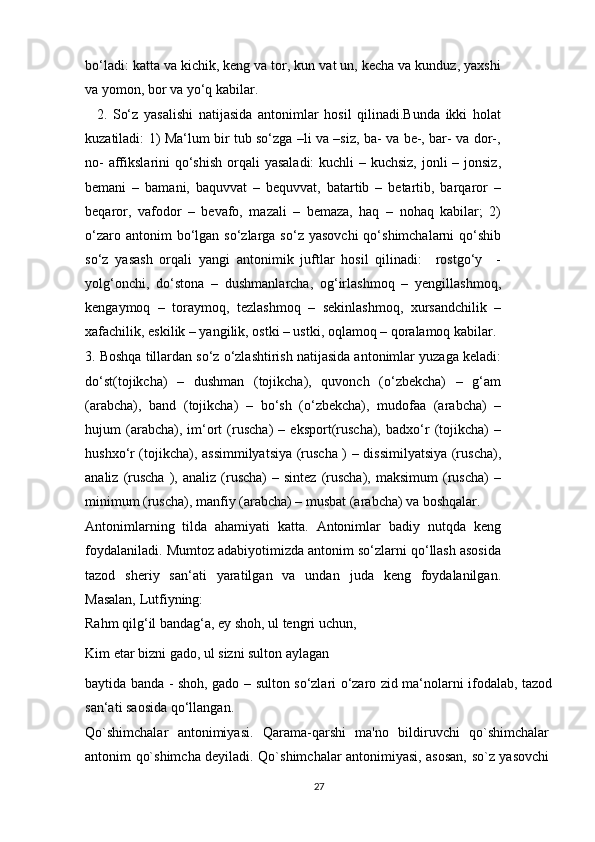 bo‘ladi: katta va kichik, keng va tor, kun vat un, kecha va kunduz, yaxshi va yomon, bor va yo‘q kabilar.

2. So‘z yasalishi natijasida antonimlar hosil qilinadi.Bunda ikki holat kuzatiladi: 1) Ma‘lum bir tub so‘zga –li va –siz, ba- va be-, bar- va dor-, no- affikslarini qo‘shish orqali yasaladi: kuchli – kuchsiz, jonli – jonsiz, bemani – bamani, baquvvat – bequvvat, batartib – betartib, barqaror – beqaror, vafodor – bevafo, mazali – bemaza, haq – nohaq kabilar; 2) o‘zaro antonim bo‘lgan so‘zlarga so‘z yasovchi qo‘shimchalarni qo‘shib so‘z yasash orqali yangi antonimik juftlar hosil qilinadi: rostgo‘y - yolg‘onchi, do‘stona – dushmanlarcha, og‘irlashmoq – yengillashmoq, kengaymoq – toraymoq, tezlashmoq – sekinlashmoq, xursandchilik – xafachilik, eskilik – yangilik, ostki – ustki, oqlamoq – qoralamoq kabilar.

3. Boshqa tillardan so‘z o‘zlashtirish natijasida antonimlar yuzaga keladi: do‘st(tojikcha) – dushman (tojikcha), quvonch (o‘zbekcha) – g‘am (arabcha), band (tojikcha) – bo‘sh (o‘zbekcha), mudofaa (arabcha) – hujum (arabcha), im‘ort (ruscha) – eksport(ruscha), badxo‘r (tojikcha) – hushxo‘r (tojikcha), assimmilyatsiya (ruscha ) – dissimilyatsiya (ruscha), analiz (ruscha ), analiz (ruscha) – sintez (ruscha), maksimum (ruscha) – minimum (ruscha), manfiy (arabcha) – musbat (arabcha) va boshqalar.

Antonimlarning tilda ahamiyati katta. Antonimlar badiy nutqda keng foydalaniladi. Mumtoz adabiyotimizda antonim so‘zlarni qo‘llash asosida tazod sheriy san‘ati yaratilgan va undan juda keng foydalanilgan. Masalan, Lutfiyning:

Rahm qilg‘il bandag‘a, ey shoh, ul tengri uchun,

Kim etar bizni gado, ul sizni sulton aylagan

baytida banda - shoh, gado – sulton so‘zlari o‘zaro zid ma‘nolarni ifodalab, tazod san‘ati saosida qo‘llangan.

Qo`shimchalar antonimiyasi. Qarama-qarshi ma'no bildiruvchi qo`shimchalar antonim qo`shimcha deyiladi. Qo`shimchalar antonimiyasi, asosan, so`z yasovchi

27